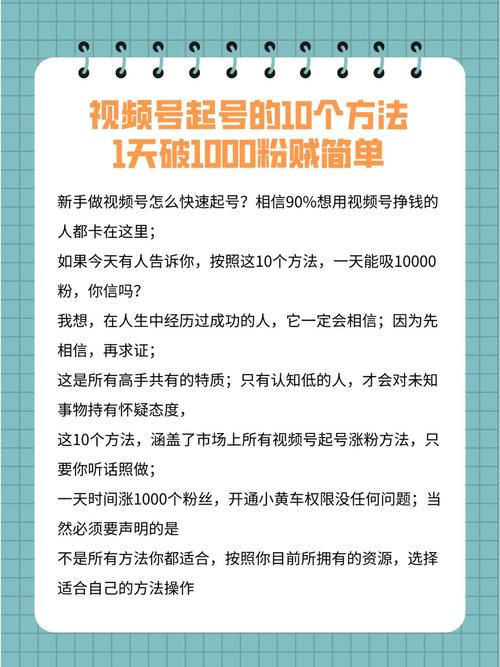 视频号起号的10个方法
1天破1000粉贼简单

新手做视频号怎么快速起号？相信90%想用视频号挣钱的人都卡在这里；

如果今天有人告诉你，按照这10个方法，一天能吸10000粉，你信吗？

我想，在人生中经历过成功的人，它一定会相信；因为先相信，再求证；

这是所有高手共有的特质；只有认知低的人，才会对未知事物持有怀疑态度，

这10个方法，涵盖了市场上所有视频号起号涨粉方法，只要你听话照做；

一天时间涨1000个粉丝，开通小黄车权限没任何问题；当然必须要声明的是

不是所有方法你都适合，按照你目前所拥有的资源，选择适合自己的方法操作